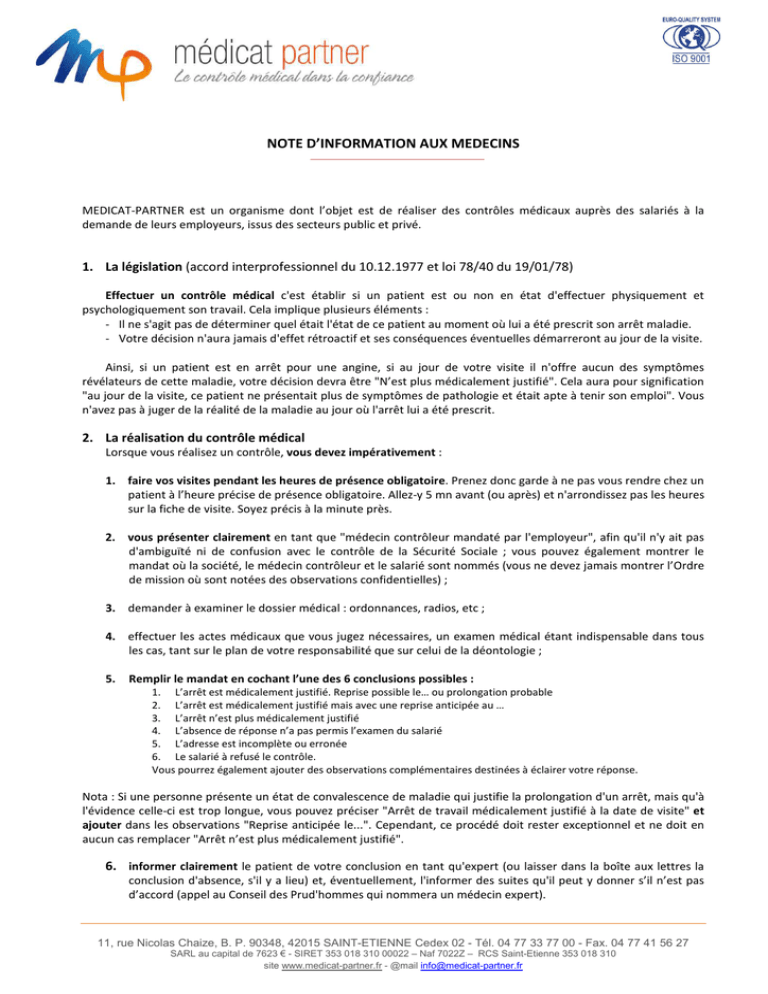 médicat partner
Le contrôle médical dans la confiance

EURO-QUALITY SYSTEM
ISO 9001

NOTE D'INFORMATION AUX MEDECINS

MEDICAT-PARTNER est un organisme dont l'objet est de réaliser des contrôles médicaux auprès des salariés à la demande de leurs employeurs, issus des secteurs public et privé.

1. La législation (accord interprofessionnel du 10.12.1977 et loi 78/40 du 19/01/78)

Effectuer un contrôle médical c'est établir si un patient est ou non en état d'effectuer physiquement et psychologiquement son travail. Cela implique plusieurs éléments :
- Il ne s'agit pas de déterminer quel était l'état de ce patient au moment où lui a été prescrit son arrêt maladie.
- Votre décision n'aura jamais d'effet rétroactif et ses conséquences éventuelles démarreront au jour de la visite.

Ainsi, si un patient est en arrêt pour une angine, si au jour de votre visite il n'offre aucun des symptômes révélateurs de cette maladie, votre décision devra être "N'est plus médicalement justifié". Cela aura pour signification "au jour de la visite, ce patient ne présentait plus de symptômes de pathologie et était apte à tenir son emploi". Vous n'avez pas à juger de la réalité de la maladie au jour où l'arrêt lui a été prescrit.

2. La réalisation du contrôle médical
Lorsque vous réalisez un contrôle, vous devez impérativement :

1. faire vos visites pendant les heures de présence obligatoire. Prenez donc garde à ne pas vous rendre chez un patient à l'heure précise de présence obligatoire. Allez-y 5 mn avant (ou après) et n'arrondissez pas les heures sur la fiche de visite. Soyez précis à la minute près.

2. vous présenter clairement en tant que "médecin contrôleur mandaté par l'employeur", afin qu'il n'y ait pas d'ambiguïté ni de confusion avec le contrôle de la Sécurité Sociale ; vous pouvez également montrer le mandat où la société, le médecin contrôleur et le salarié sont nommés (vous ne devez jamais montrer l'Ordre de mission où sont notées des observations confidentielles) ;

3. demander à examiner le dossier médical : ordonnances, radios, etc ;

4. effectuer les actes médicaux que vous jugez nécessaires, un examen médical étant indispensable dans tous les cas, tant sur le plan de votre responsabilité que sur celui de la déontologie ;

5. Remplir le mandat en cochant l'une des 6 conclusions possibles :
1. L'arrêt est médicalement justifié. Reprise possible le… ou prolongation probable
2. L'arrêt est médicalement justifié mais avec une reprise anticipée au …
3. L'arrêt n'est plus médicalement justifié
4. L'absence de réponse n'a pas permis l'examen du salarié
5. L'adresse est incomplète ou erronée
6. Le salarié à refusé le contrôle.
Vous pourrez également ajouter des observations complémentaires destinées à éclairer votre réponse.

Nota : Si une personne présente un état de convalescence de maladie qui justifie la prolongation d'un arrêt, mais qu'à l'évidence celle-ci est trop longue, vous pouvez préciser "Arrêt de travail médicalement justifié à la date de visite" et ajouter dans les observations "Reprise anticipée le...". Cependant, ce procédé doit rester exceptionnel et ne doit en aucun cas remplacer "Arrêt n'est plus médicalement justifié".

6. informer clairement le patient de votre conclusion en tant qu'expert (ou laisser dans la boîte aux lettres la conclusion d'absence, s'il y a lieu) et, éventuellement, l'informer des suites qu'il peut y donner s'il n'est pas d'accord (appel au Conseil des Prud'hommes qui nommera un médecin expert).

11, rue Nicolas Chaize, B. P. 90348, 42015 SAINT-ETIENNE Cedex 02 - Tél. 04 77 33 77 00 - Fax. 04 77 41 56 27
SARL au capital de 7623 € - SIRET 353 018 310 00022 – Naf 7022Z – RCS Saint-Etienne 353 018 310
site www.medicat-partner.fr - @mail info@medicat-partner.fr